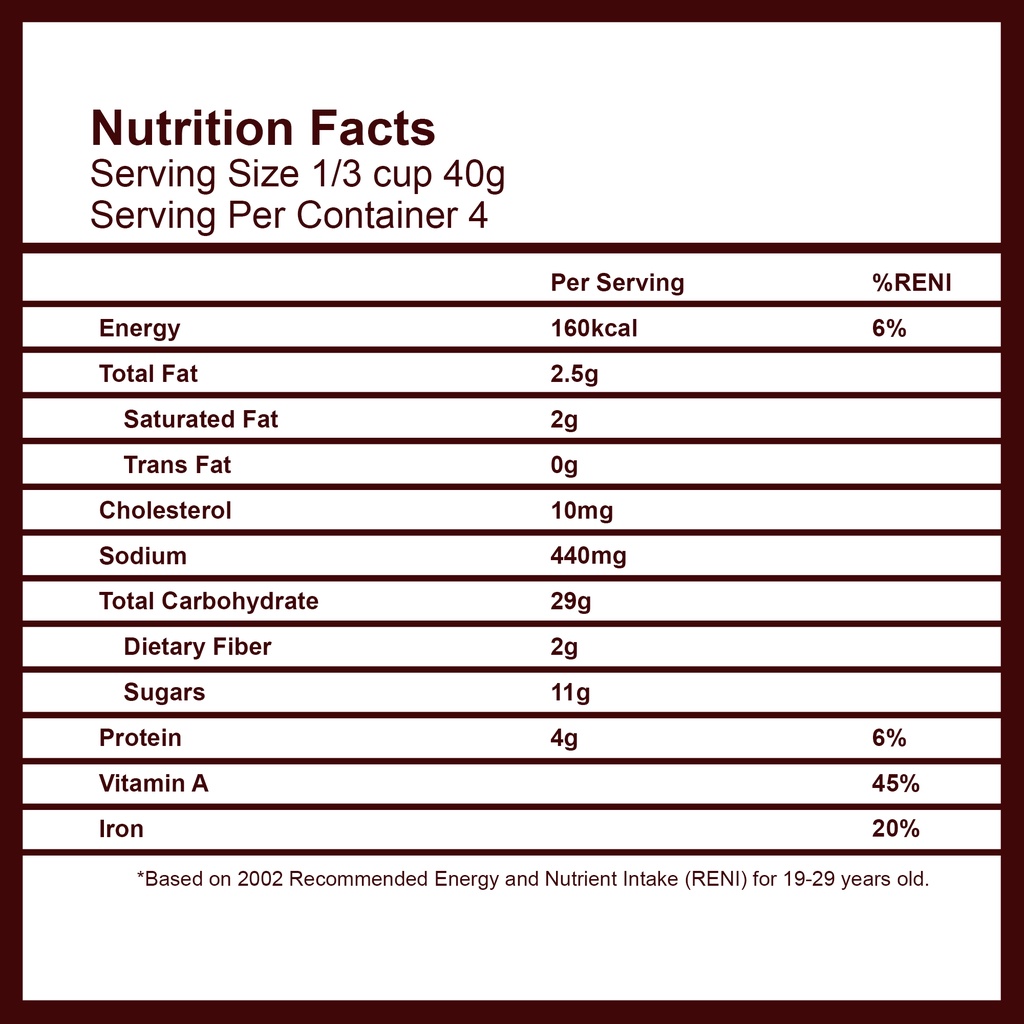 Nutrition Facts
Serving Size 1/3 cup 40g
Serving Per Container 4

|  | Per Serving | %RENI |
|---|---|---|
| Energy | 160kcal | 6% |
| Total Fat | 2.5g |  |
| Saturated Fat | 2g |  |
| Trans Fat | 0g |  |
| Cholesterol | 10mg |  |
| Sodium | 440mg |  |
| Total Carbohydrate | 29g |  |
| Dietary Fiber | 2g |  |
| Sugars | 11g |  |
| Protein | 4g | 6% |
| Vitamin A |  | 45% |
| Iron |  | 20% |

*Based on 2002 Recommended Energy and Nutrient Intake (RENI) for 19-29 years old.